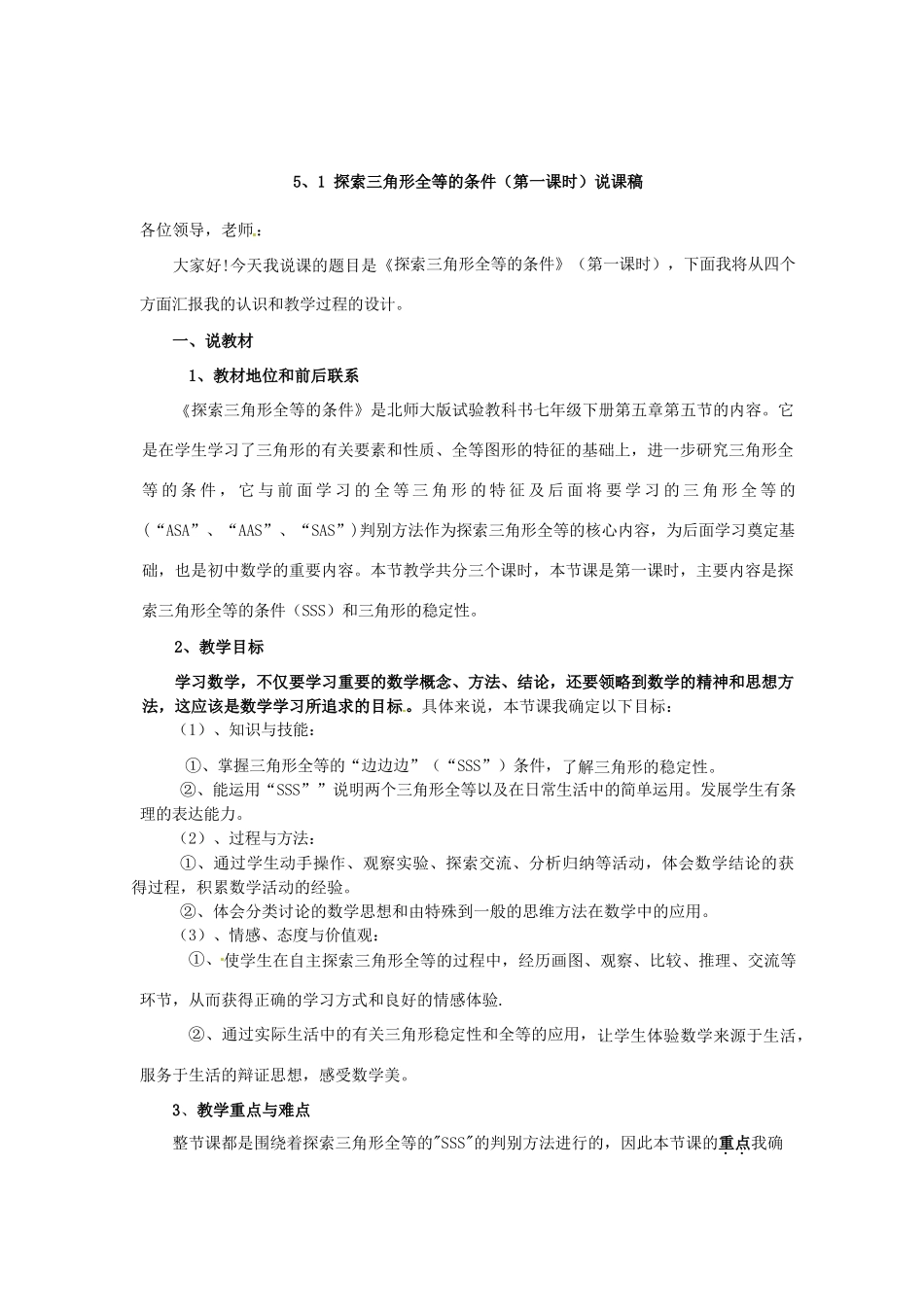 5、1 探索三角形全等的条件（第一课时）说课稿

各位领导，老师：

大家好!今天我说课的题目是《探索三角形全等的条件》（第一课时），下面我将从四个方面汇报我的认识和教学过程的设计。

一、说教材

1、教材地位和前后联系

《探索三角形全等的条件》是北师大版试验教科书七年级下册第五章第五节的内容。它是在学生学习了三角形的有关要素和性质、全等图形的特征的基础上，进一步研究三角形全等的条件，它与前面学习的全等三角形的特征及后面将要学习的三角形全等的（“ASA”、“AAS”、“SAS”)判别方法作为探索三角形全等的核心内容，为后面学习奠定基础，也是初中数学的重要内容。本节教学共分三个课时，本节课是第一课时，主要内容是探索三角形全等的条件（SSS）和三角形的稳定性。

2、教学目标

学习数学，不仅要学习重要的数学概念、方法、结论，还要领略到数学的精神和思想方法，这应该是数学学习所追求的目标。具体来说，本节课我确定以下目标：

（1）、知识与技能：

①、掌握三角形全等的“边边边”（“SSS”）条件，了解三角形的稳定性。

②、能运用“SSS””说明两个三角形全等以及在日常生活中的简单运用。发展学生有条理的表达能力。

（2）、过程与方法：

①、通过学生动手操作、观察实验、探索交流、分析归纳等活动，体会数学结论的获得过程，积累数学活动的经验。

②、体会分类讨论的数学思想和由特殊到一般的思维方法在数学中的应用。

（3）、情感、态度与价值观：

①、使学生在自主探索三角形全等的过程中，经历画图、观察、比较、推理、交流等环节，从而获得正确的学习方式和良好的情感体验.

②、通过实际生活中的有关三角形稳定性和全等的应用，让学生体验数学来源于生活，服务于生活的辩证思想，感受数学美。

3、教学重点与难点

整节课都是围绕着探索三角形全等的"SSS"的判别方法进行的，因此本节课的重点我确